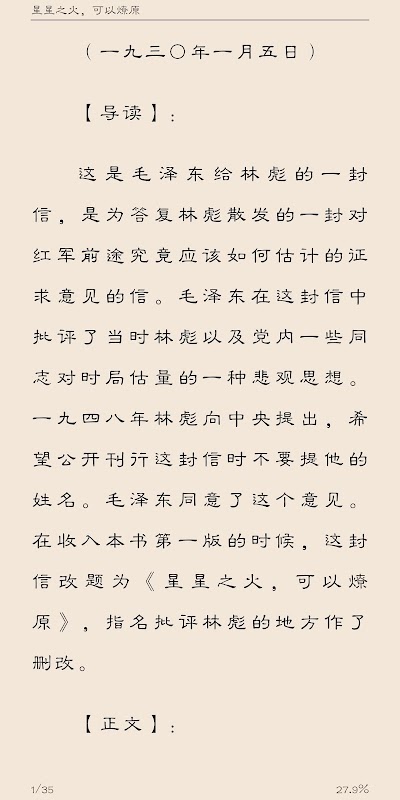 星星之火，可以燎原

（一九三〇年一月五日）

【导读】：

这是毛泽东给林彪的一封信，是为答复林彪散发的一封对红军前途究竟应该如何估计的征求意见的信。毛泽东在这封信中批评了当时林彪以及党内一些同志对时局估量的一种悲观思想。一九四八年林彪向中央提出，希望公开刊行这封信时不要提他的姓名。毛泽东同意了这个意见。在收入本书第一版的时候，这封信改题为《星星之火，可以燎原》，指名批评林彪的地方作了删改。

【正文】：

1/35

27.9%